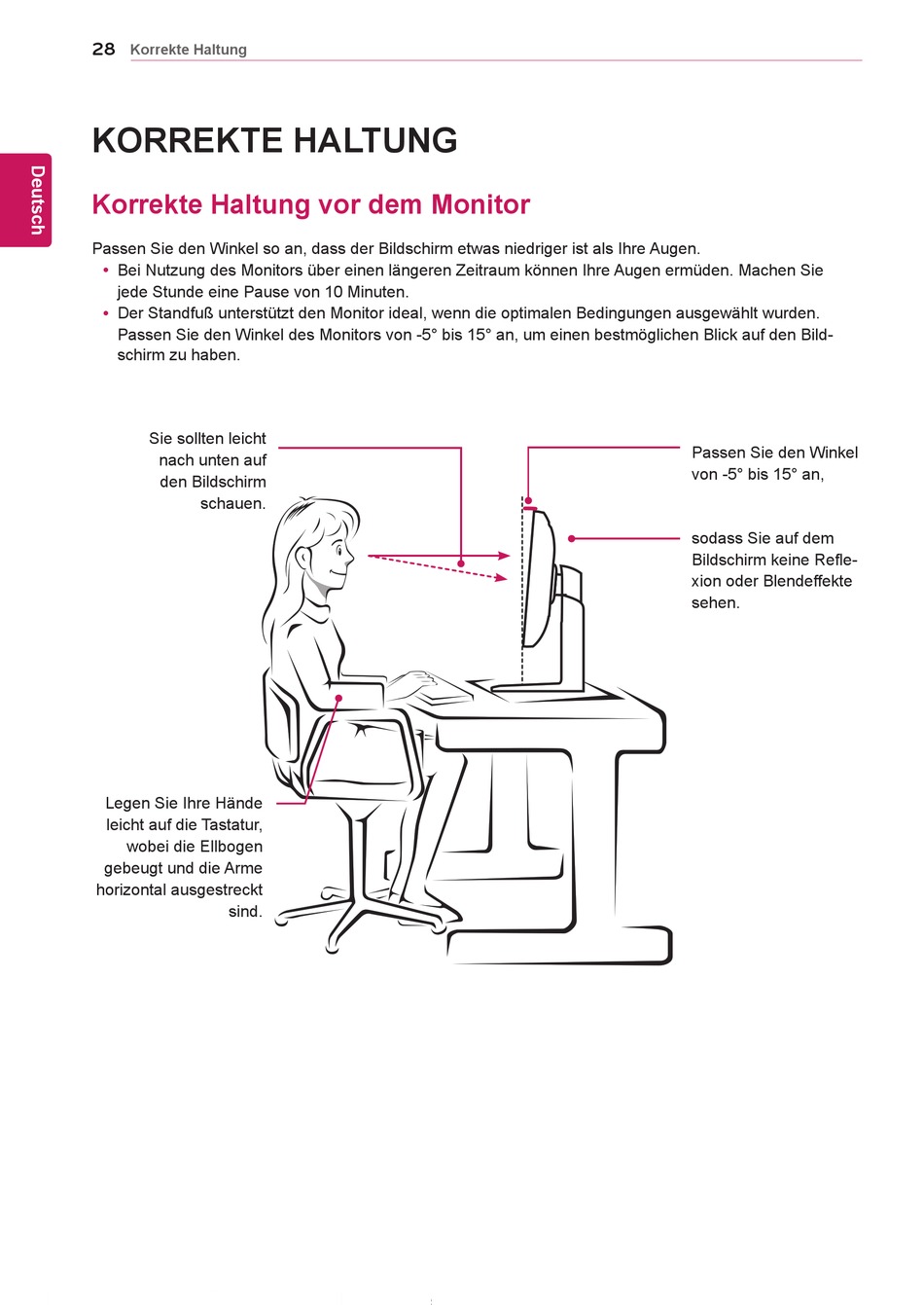 28 Korrekte Haltung

Deutsch

KORREKTE HALTUNG

Korrekte Haltung vor dem Monitor

Passen Sie den Winkel so an, dass der Bildschirm etwas niedriger ist als Ihre Augen.
• Bei Nutzung des Monitors über einen längeren Zeitraum können Ihre Augen ermüden. Machen Sie jede Stunde eine Pause von 10 Minuten.
• Der Standfuß unterstützt den Monitor ideal, wenn die optimalen Bedingungen ausgewählt wurden. Passen Sie den Winkel des Monitors von -5° bis 15° an, um einen bestmöglichen Blick auf den Bildschirm zu haben.

Sie sollten leicht nach unten auf den Bildschirm schauen.

Passen Sie den Winkel von -5° bis 15° an,

sodass Sie auf dem Bildschirm keine Reflexion oder Blendeffekte sehen.

Legen Sie Ihre Hände leicht auf die Tastatur, wobei die Ellbogen gebeugt und die Arme horizontal ausgestreckt sind.